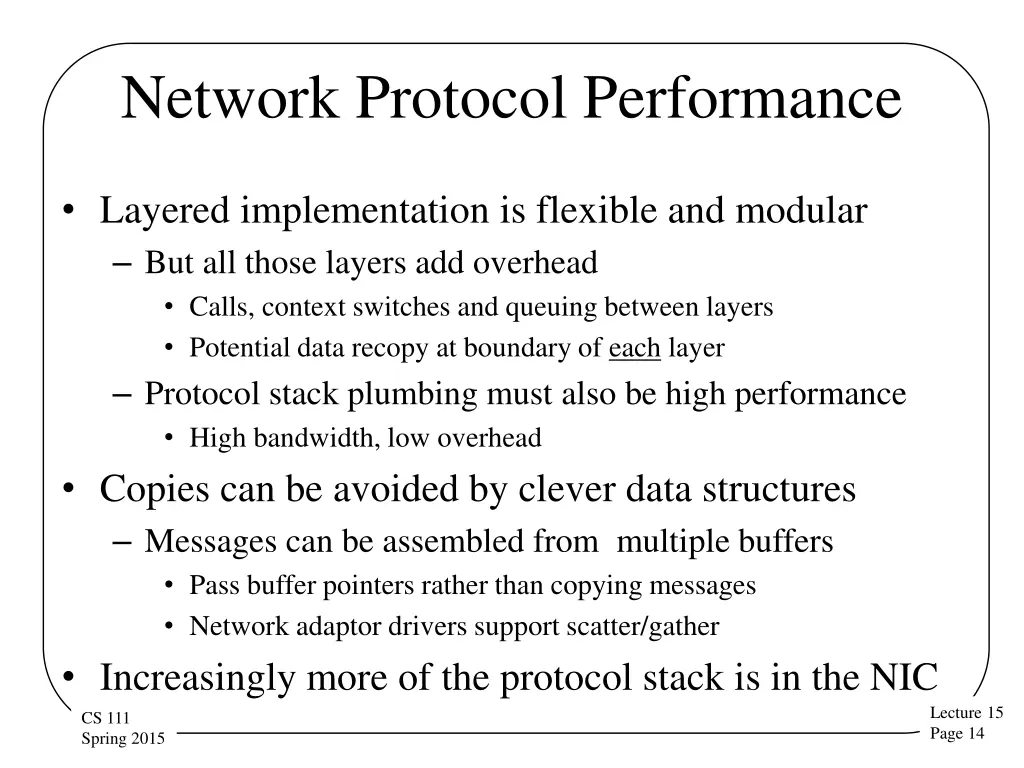 Network Protocol Performance

• Layered implementation is flexible and modular
– But all those layers add overhead
• Calls, context switches and queuing between layers
• Potential data recopy at boundary of each layer
– Protocol stack plumbing must also be high performance
• High bandwidth, low overhead
• Copies can be avoided by clever data structures
– Messages can be assembled from multiple buffers
• Pass buffer pointers rather than copying messages
• Network adaptor drivers support scatter/gather
• Increasingly more of the protocol stack is in the NIC

CS 111
Spring 2015

Lecture 15
Page 14